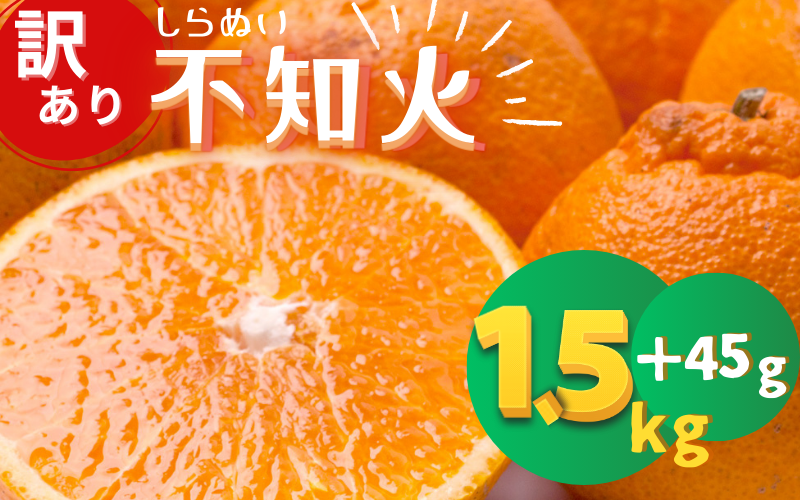 訳あり

しらぬい
不知火

1.5kg
+45g